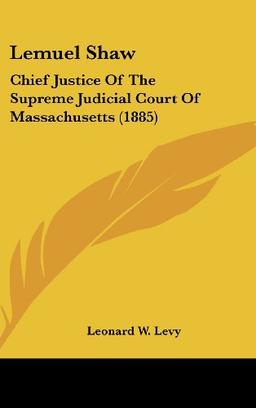 Lemuel Shaw

Chief Justice Of The Supreme Judicial Court Of Massachusetts (1885)

Leonard W. Levy